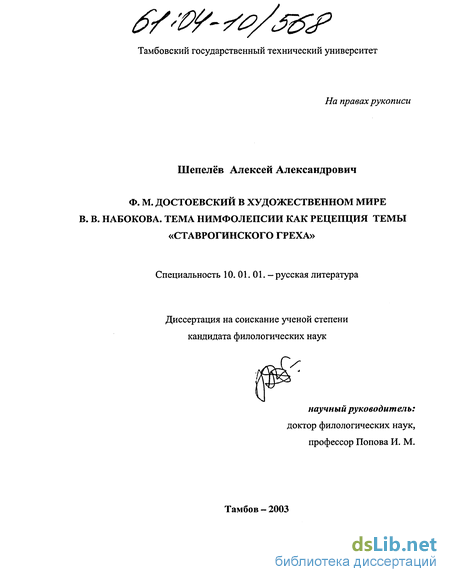 61:04-10/568

Тамбовский государственный технический университет

На правах рукописи

Шепелёв Алексей Александрович

Ф. М. ДОСТОЕВСКИЙ В ХУДОЖЕСТВЕННОМ МИРЕ В. В. НАБОКОВА. ТЕМА НИМФОЛЕПСИИ КАК РЕЦЕПЦИЯ ТЕМЫ «СТАВРОГИНСКОГО ГРЕХА»

Специальность 10. 01. 01. – русская литература

Диссертация на соискание ученой степени
кандидата филологических наук

научный руководитель:
доктор филологических наук,
профессор Попова И. М.

Тамбов – 2003

dsLib.net
библиотека диссертаций